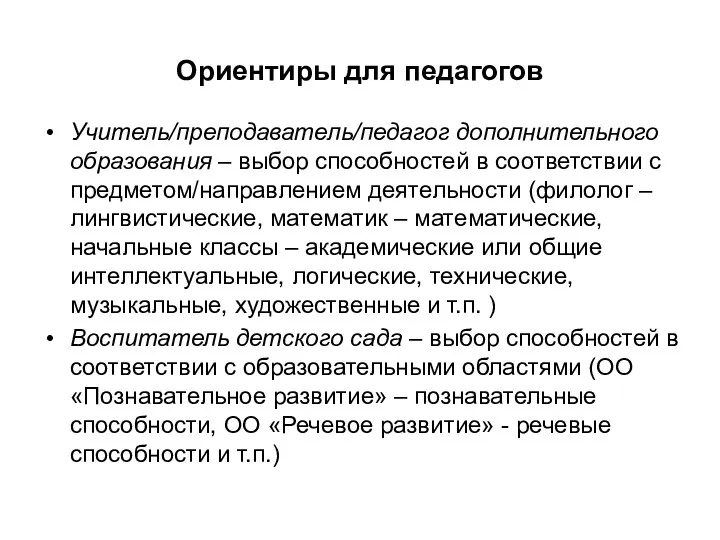 Ориентиры для педагогов

• Учитель/преподаватель/педагог дополнительного образования – выбор способностей в соответствии с предметом/направлением деятельности (филолог – лингвистические, математик – математические, начальные классы – академические или общие интеллектуальные, логические, технические, музыкальные, художественные и т.п. )

• Воспитатель детского сада – выбор способностей в соответствии с образовательными областями (ОО «Познавательное развитие» – познавательные способности, ОО «Речевое развитие» - речевые способности и т.п.)